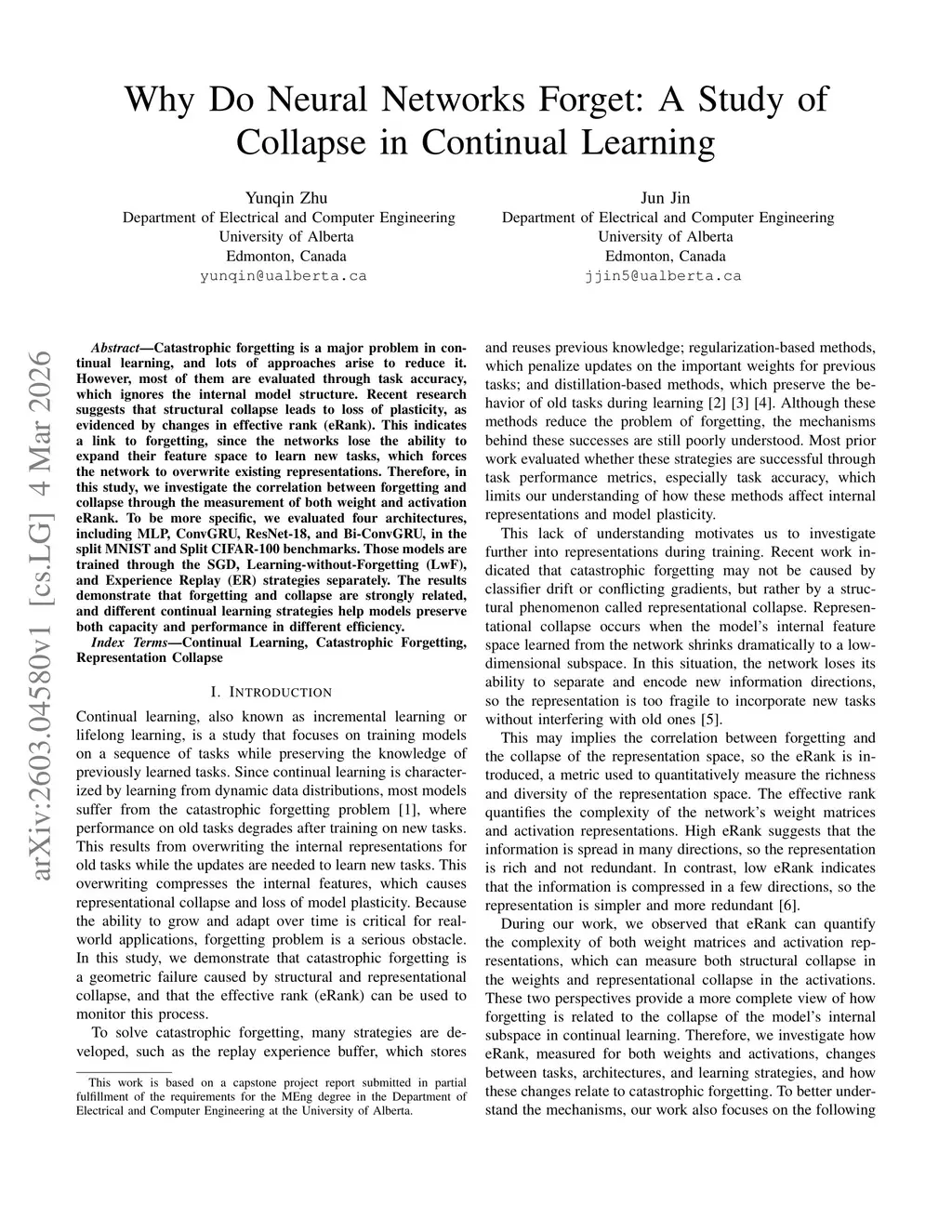 Why Do Neural Networks Forget: A Study of Collapse in Continual Learning

Yunqin Zhu
Department of Electrical and Computer Engineering
University of Alberta
Edmonton, Canada
yunqin@ualberta.ca

Jun Jin
Department of Electrical and Computer Engineering
University of Alberta
Edmonton, Canada
jjin5@ualberta.ca

arXiv:2603.04580v1 [cs.LG] 4 Mar 2026

Abstract—Catastrophic forgetting is a major problem in continual learning, and lots of approaches arise to reduce it. However, most of them are evaluated through task accuracy, which ignores the internal model structure. Recent research suggests that structural collapse leads to loss of plasticity, as evidenced by changes in effective rank (eRank). This indicates a link to forgetting, since the networks lose the ability to expand their feature space to learn new tasks, which forces the network to overwrite existing representations. Therefore, in this study, we investigate the correlation between forgetting and collapse through the measurement of both weight and activation eRank. To be more specific, we evaluated four architectures, including MLP, ConvGRU, ResNet-18, and Bi-ConvGRU, in the split MNIST and Split CIFAR-100 benchmarks. Those models are trained through the SGD, Learning-without-Forgetting (LwF), and Experience Replay (ER) strategies separately. The results demonstrate that forgetting and collapse are strongly related, and different continual learning strategies help models preserve both capacity and performance in different efficiency.

Index Terms—Continual Learning, Catastrophic Forgetting, Representation Collapse

I. INTRODUCTION

Continual learning, also known as incremental learning or lifelong learning, is a study that focuses on training models on a sequence of tasks while preserving the knowledge of previously learned tasks. Since continual learning is characterized by learning from dynamic data distributions, most models suffer from the catastrophic forgetting problem [1], where performance on old tasks degrades after training on new tasks. This results from overwriting the internal representations for old tasks while the updates are needed to learn new tasks. This overwriting compresses the internal features, which causes representational collapse and loss of model plasticity. Because the ability to grow and adapt over time is critical for real-world applications, forgetting problem is a serious obstacle. In this study, we demonstrate that catastrophic forgetting is a geometric failure caused by structural and representational collapse, and that the effective rank (eRank) can be used to monitor this process.

To solve catastrophic forgetting, many strategies are developed, such as the replay experience buffer, which stores

This work is based on a capstone project report submitted in partial fulfillment of the requirements for the MEng degree in the Department of Electrical and Computer Engineering at the University of Alberta.

and reuses previous knowledge; regularization-based methods, which penalize updates on the important weights for previous tasks; and distillation-based methods, which preserve the behavior of old tasks during learning [2] [3] [4]. Although these methods reduce the problem of forgetting, the mechanisms behind these successes are still poorly understood. Most prior work evaluated whether these strategies are successful through task performance metrics, especially task accuracy, which limits our understanding of how these methods affect internal representations and model plasticity.

This lack of understanding motivates us to investigate further into representations during training. Recent work indicated that catastrophic forgetting may not be caused by classifier drift or conflicting gradients, but rather by a structural phenomenon called representational collapse. Representational collapse occurs when the model's internal feature space learned from the network shrinks dramatically to a low-dimensional subspace. In this situation, the network loses its ability to separate and encode new information directions, so the representation is too fragile to incorporate new tasks without interfering with old ones [5].

This may implies the correlation between forgetting and the collapse of the representation space, so the eRank is introduced, a metric used to quantitatively measure the richness and diversity of the representation space. The effective rank quantifies the complexity of the network's weight matrices and activation representations. High eRank suggests that the information is spread in many directions, so the representation is rich and not redundant. In contrast, low eRank indicates that the information is compressed in a few directions, so the representation is simpler and more redundant [6].

During our work, we observed that eRank can quantify the complexity of both weight matrices and activation representations, which can measure both structural collapse in the weights and representational collapse in the activations. These two perspectives provide a more complete view of how forgetting is related to the collapse of the model's internal subspace in continual learning. Therefore, we investigate how eRank, measured for both weights and activations, changes between tasks, architectures, and learning strategies, and how these changes relate to catastrophic forgetting. To better understand the mechanisms, our work also focuses on the following